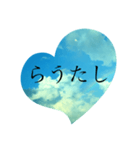 らうたし